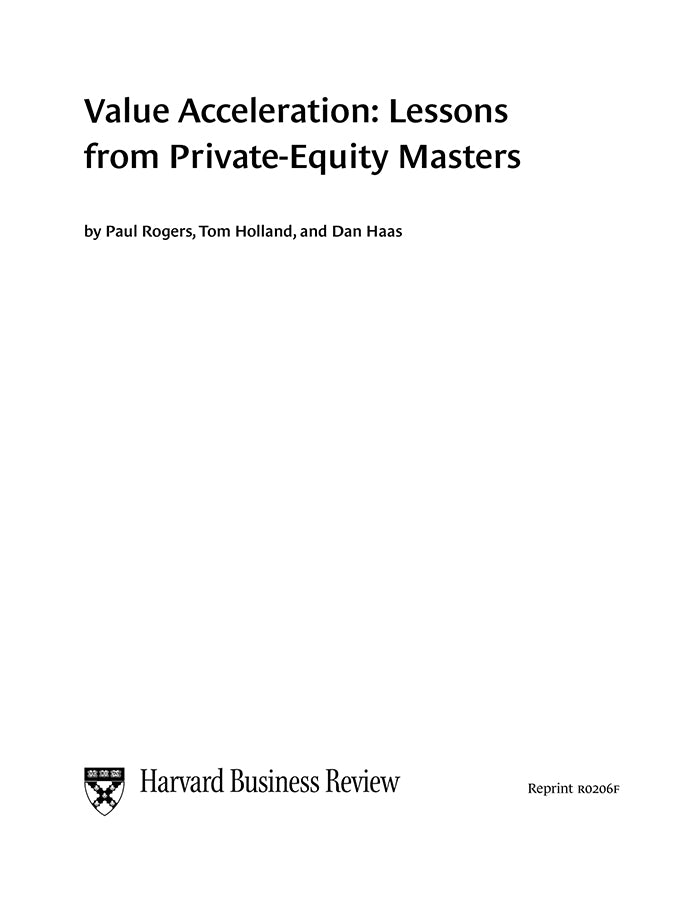 Value Acceleration: Lessons from Private-Equity Masters

by Paul Rogers, Tom Holland, and Dan Haas

Harvard Business Review

Reprint R0206F